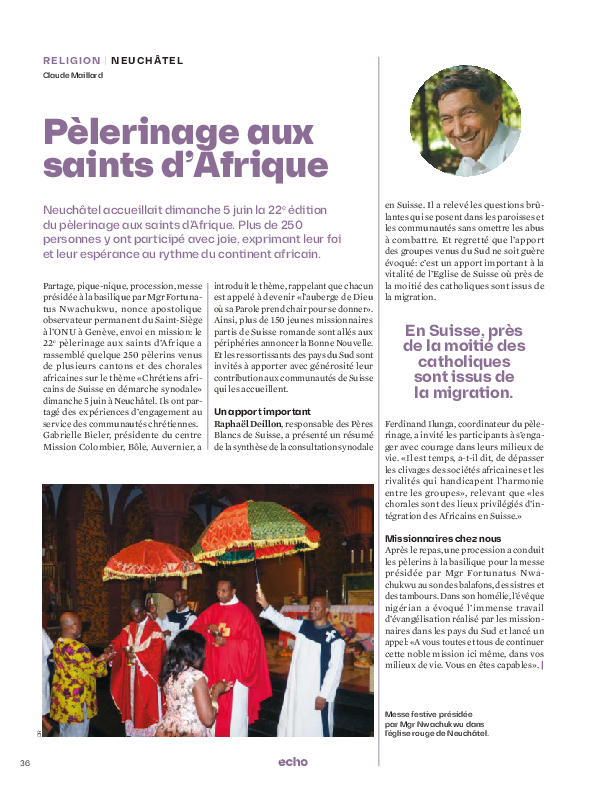 RELIGION | NEUCHÂTEL
Claude Maillard

Pèlerinage aux saints d'Afrique

Neuchâtel accueillait dimanche 5 juin la 22$^e$ édition du pèlerinage aux saints d'Afrique. Plus de 250 personnes y ont participé avec joie, exprimant leur foi et leur espérance au rythme du continent africain.

Partage, pique-nique, procession, messe présidée à la basilique par Mgr Fortunatus Nwachukwu, nonce apostolique observateur permanent du Saint-Siège à l'ONU à Genève, envoi en mission: le 22$^e$ pèlerinage aux saints d'Afrique a rassemblé quelque 250 pèlerins venus de plusieurs cantons et des chorales africaines sur le thème «Chrétiens africains de Suisse en démarche synodale» dimanche 5 juin à Neuchâtel. Ils ont partagé des expériences d'engagement au service des communautés chrétiennes. Gabrielle Bieler, présidente du centre Mission Colombier, Bôle, Auvernier, a introduit le thème, rappelant que chacun est appelé à devenir «l'auberge de Dieu où sa Parole prend chair pour se donner». Ainsi, plus de 150 jeunes missionnaires partis de Suisse romande sont allés aux périphéries annoncer la Bonne Nouvelle. Et les ressortissants des pays du Sud sont invités à apporter avec générosité leur contribution aux communautés de Suisse qui les accueillent.

Un apport important
Raphaël Deillon, responsable des Pères Blancs de Suisse, a présenté un résumé de la synthèse de la consultation synodale en Suisse. Il a relevé les questions brûlantes qui se posent dans les paroisses et les communautés sans omettre les abus à combattre. Et regretté que l'apport des groupes venus du Sud ne soit guère évoqué: c'est un apport important à la vitalité de l'Eglise de Suisse où près de la moitié des catholiques sont issus de la migration.

En Suisse, près de la moitié des catholiques sont issus de la migration.

Ferdinand Ilunga, coordinateur du pèlerinage, a invité les participants à s'engager avec courage dans leurs milieux de vie. «Il est temps, a-t-il dit, de dépasser les clivages des sociétés africaines et les rivalités qui handicapent l'harmonie entre les groupes», relevant que «les chorales sont des lieux privilégiés d'intégration des Africains en Suisse.»

Missionnaires chez nous
Après le repas, une procession a conduit les pèlerins à la basilique pour la messe présidée par Mgr Fortunatus Nwachukwu au son des balafons, des sistres et des tambours. Dans son homélie, l'évêque nigérian a évoqué l'immense travail d'évangélisation réalisé par les missionnaires dans les pays du Sud et lancé un appel: «A vous toutes et tous de continuer cette noble mission ici même, dans vos milieux de vie. Vous en êtes capables». |

Messe festive présidée par Mgr Nwachukwu dans l'église rouge de Neuchâtel.

36
echo